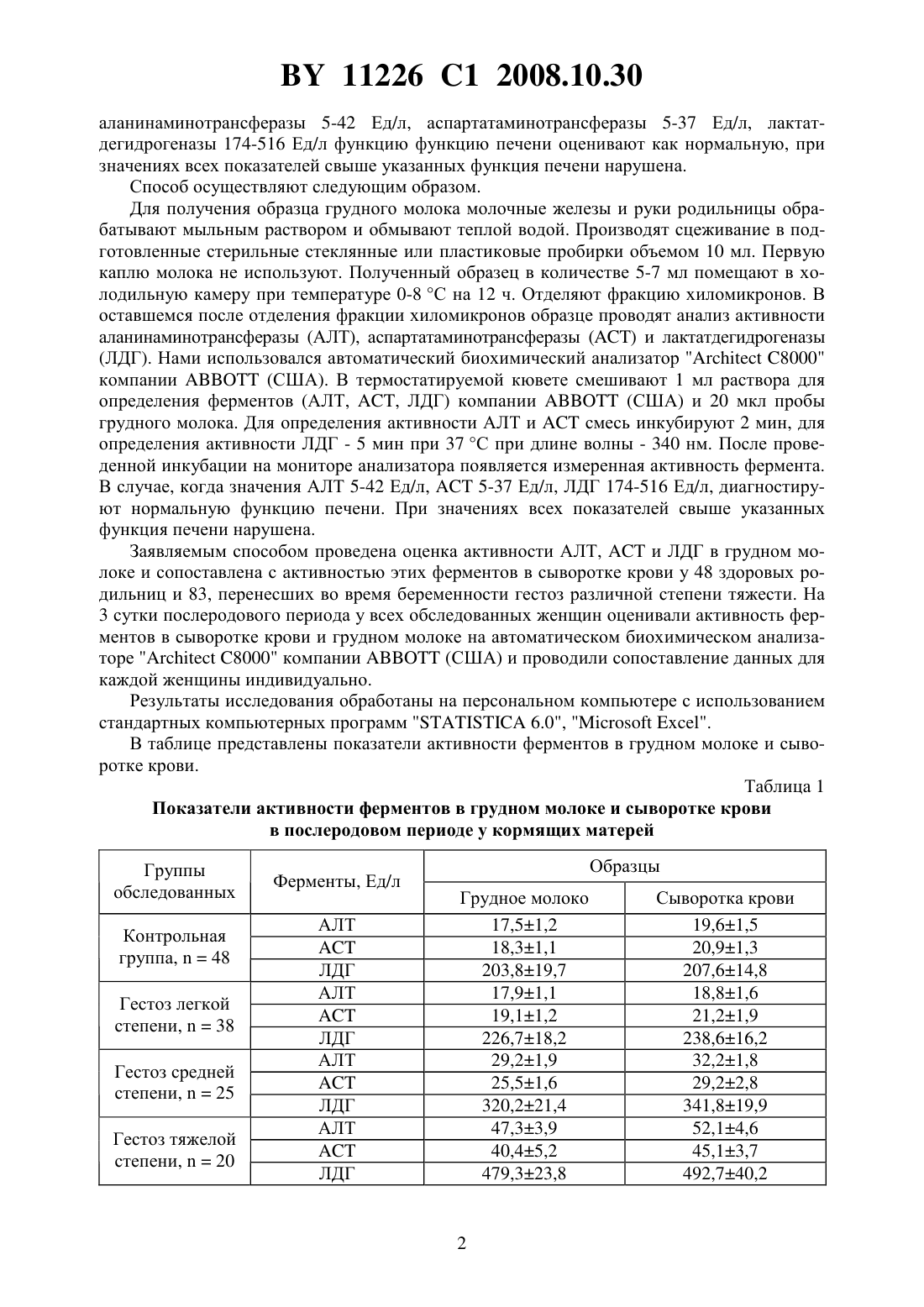 BY 11226 C1 2008.10.30

аланинаминотрансферазы 5-42 Ед/л, аспартатаминотрансферазы 5-37 Ед/л, лактатдегидрогеназы 174-516 Ед/л функцию функцию печени оценивают как нормальную, при значениях всех показателей свыше указанных функция печени нарушена.

Способ осуществляют следующим образом.

Для получения образца грудного молока молочные железы и руки родильницы обрабатывают мыльным раствором и обмывают теплой водой. Производят сцеживание в подготовленные стерильные стеклянные или пластиковые пробирки объемом 10 мл. Первую каплю молока не используют. Полученный образец в количестве 5-7 мл помещают в холодильную камеру при температуре 0-8 °C на 12 ч. Отделяют фракцию хиломикронов. В оставшемся после отделения фракции хиломикронов образце проводят анализ активности аланинаминотрансферазы (АЛТ), аспартатаминотрансферазы (АСТ) и лактатдегидрогеназы (ЛДГ). Нами использовался автоматический биохимический анализатор "Architect C8000" компании ABBOTT (США). В термостатируемой кювете смешивают 1 мл раствора для определения ферментов (АЛТ, АСТ, ЛДГ) компании ABBOTT (США) и 20 мкл пробы грудного молока. Для определения активности АЛТ и АСТ смесь инкубируют 2 мин, для определения активности ЛДГ - 5 мин при 37 °C при длине волны - 340 нм. После проведенной инкубации на мониторе анализатора появляется измеренная активность фермента. В случае, когда значения АЛТ 5-42 Ед/л, АСТ 5-37 Ед/л, ЛДГ 174-516 Ед/л, диагностируют нормальную функцию печени. При значениях всех показателей свыше указанных функция печени нарушена.

Заявляемым способом проведена оценка активности АЛТ, АСТ и ЛДГ в грудном молоке и сопоставлена с активностью этих ферментов в сыворотке крови у 48 здоровых родильниц и 83, перенесших во время беременности гестоз различной степени тяжести. На 3 сутки послеродового периода у всех обследованных женщин оценивали активность ферментов в сыворотке крови и грудном молоке на автоматическом биохимическом анализаторе "Architect C8000" компании ABBOTT (США) и проводили сопоставление данных для каждой женщины индивидуально.

Результаты исследования обработаны на персональном компьютере с использованием стандартных компьютерных программ "STATISTICA 6.0", "Microsoft Excel".

В таблице представлены показатели активности ферментов в грудном молоке и сыворотке крови.

Таблица 1

Показатели активности ферментов в грудном молоке и сыворотке крови в послеродовом периоде у кормящих матерей

| Группы обследованных | Ферменты, Ед/л | Образцы: Грудное молоко | Образцы: Сыворотка крови |
|---|---|---|---|
| Контрольная группа, n = 48 | АЛТ | 17,5±1,2 | 19,6±1,5 |
| | АСТ | 18,3±1,1 | 20,9±1,3 |
| | ЛДГ | 203,8±19,7 | 207,6±14,8 |
| Гестоз легкой степени, n = 38 | АЛТ | 17,9±1,1 | 18,8±1,6 |
| | АСТ | 19,1±1,2 | 21,2±1,9 |
| | ЛДГ | 226,7±18,2 | 238,6±16,2 |
| Гестоз средней степени, n = 25 | АЛТ | 29,2±1,9 | 32,2±1,8 |
| | АСТ | 25,5±1,6 | 29,2±2,8 |
| | ЛДГ | 320,2±21,4 | 341,8±19,9 |
| Гестоз тяжелой степени, n = 20 | АЛТ | 47,3±3,9 | 52,1±4,6 |
| | АСТ | 40,4±5,2 | 45,1±3,7 |
| | ЛДГ | 479,3±23,8 | 492,7±40,2 |

2